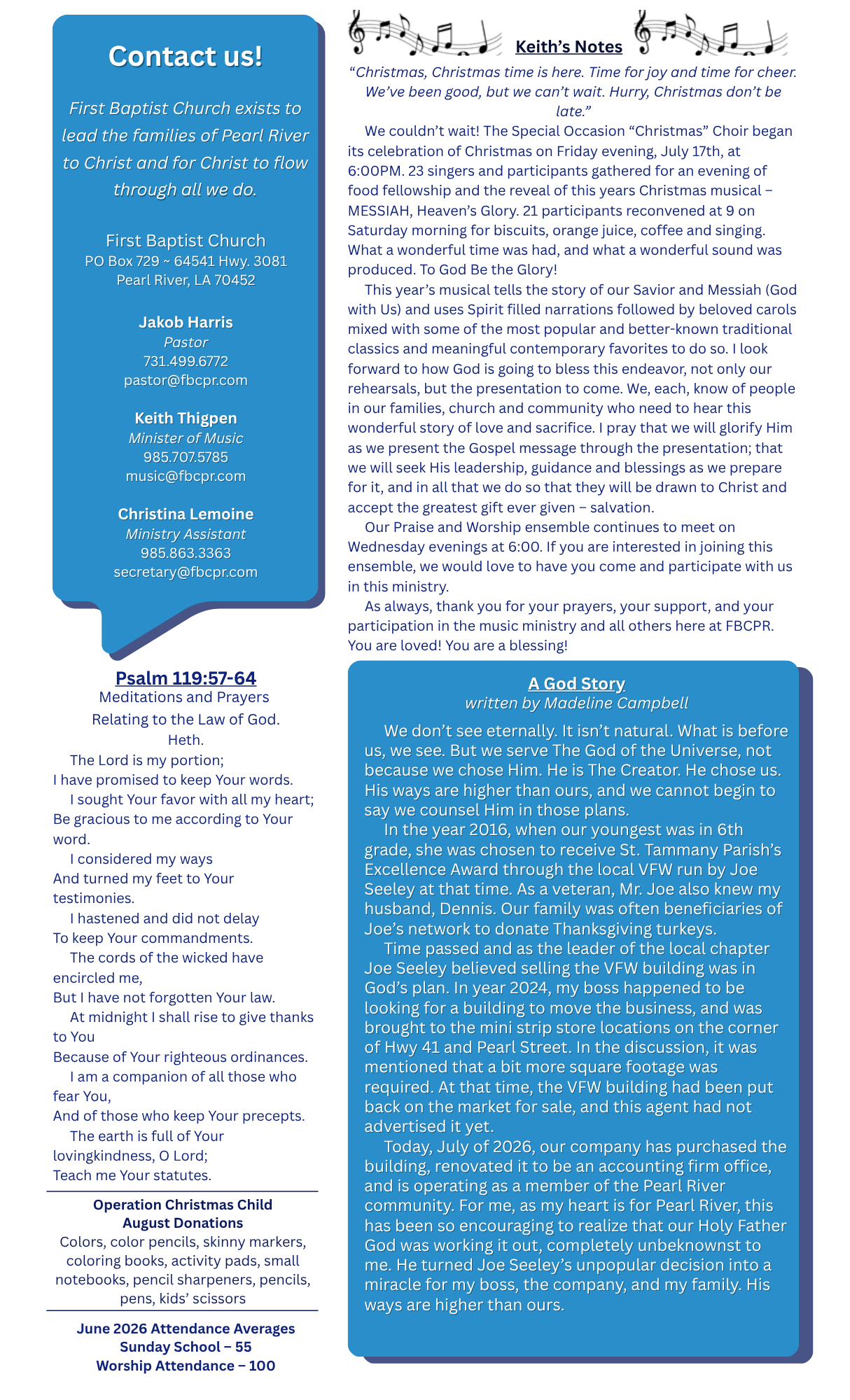 Contact us!

First Baptist Church exists to lead the families of Pearl River to Christ and for Christ to flow through all we do.

First Baptist Church
PO Box 729 ~ 64541 Hwy. 3081
Pearl River, LA 70452

Jakob Harris
Pastor
731.499.6772
pastor@fbcpr.com

Keith Thigpen
Minister of Music
985.707.5785
music@fbcpr.com

Christina Lemoine
Ministry Assistant
985.863.3363
secretary@fbcpr.com

Psalm 119:57-64
Meditations and Prayers
Relating to the Law of God.
Heth.

The Lord is my portion;
I have promised to keep Your words.
I sought Your favor with all my heart;
Be gracious to me according to Your word.
I considered my ways
And turned my feet to Your testimonies.
I hastened and did not delay
To keep Your commandments.
The cords of the wicked have encircled me,
But I have not forgotten Your law.
At midnight I shall rise to give thanks to You
Because of Your righteous ordinances.
I am a companion of all those who fear You,
And of those who keep Your precepts.
The earth is full of Your lovingkindness, O Lord;
Teach me Your statutes.

Operation Christmas Child
August Donations
Colors, color pencils, skinny markers, coloring books, activity pads, small notebooks, pencil sharpeners, pencils, pens, kids' scissors

June 2026 Attendance Averages
Sunday School – 55
Worship Attendance – 100

Keith's Notes

"Christmas, Christmas time is here. Time for joy and time for cheer. We've been good, but we can't wait. Hurry, Christmas don't be late."

We couldn't wait! The Special Occasion "Christmas" Choir began its celebration of Christmas on Friday evening, July 17th, at 6:00PM. 23 singers and participants gathered for an evening of food fellowship and the reveal of this years Christmas musical – MESSIAH, Heaven's Glory. 21 participants reconvened at 9 on Saturday morning for biscuits, orange juice, coffee and singing. What a wonderful time was had, and what a wonderful sound was produced. To God Be the Glory!

This year's musical tells the story of our Savior and Messiah (God with Us) and uses Spirit filled narrations followed by beloved carols mixed with some of the most popular and better-known traditional classics and meaningful contemporary favorites to do so. I look forward to how God is going to bless this endeavor, not only our rehearsals, but the presentation to come. We, each, know of people in our families, church and community who need to hear this wonderful story of love and sacrifice. I pray that we will glorify Him as we present the Gospel message through the presentation; that we will seek His leadership, guidance and blessings as we prepare for it, and in all that we do so that they will be drawn to Christ and accept the greatest gift ever given – salvation.

Our Praise and Worship ensemble continues to meet on Wednesday evenings at 6:00. If you are interested in joining this ensemble, we would love to have you come and participate with us in this ministry.

As always, thank you for your prayers, your support, and your participation in the music ministry and all others here at FBCPR. You are loved! You are a blessing!

A God Story
written by Madeline Campbell

We don't see eternally. It isn't natural. What is before us, we see. But we serve The God of the Universe, not because we chose Him. He is The Creator. He chose us. His ways are higher than ours, and we cannot begin to say we counsel Him in those plans.

In the year 2016, when our youngest was in 6th grade, she was chosen to receive St. Tammany Parish's Excellence Award through the local VFW run by Joe Seeley at that time. As a veteran, Mr. Joe also knew my husband, Dennis. Our family was often beneficiaries of Joe's network to donate Thanksgiving turkeys.

Time passed and as the leader of the local chapter Joe Seeley believed selling the VFW building was in God's plan. In year 2024, my boss happened to be looking for a building to move the business, and was brought to the mini strip store locations on the corner of Hwy 41 and Pearl Street. In the discussion, it was mentioned that a bit more square footage was required. At that time, the VFW building had been put back on the market for sale, and this agent had not advertised it yet.

Today, July of 2026, our company has purchased the building, renovated it to be an accounting firm office, and is operating as a member of the Pearl River community. For me, as my heart is for Pearl River, this has been so encouraging to realize that our Holy Father God was working it out, completely unbeknownst to me. He turned Joe Seeley's unpopular decision into a miracle for my boss, the company, and my family. His ways are higher than ours.